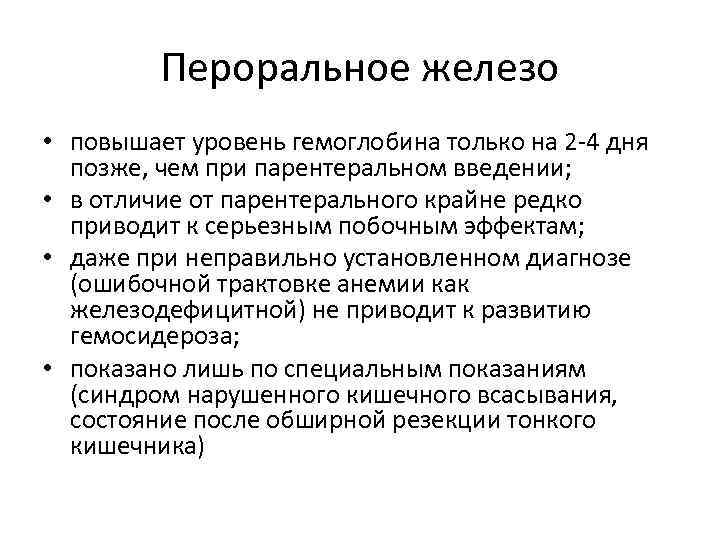 Пероральное железо

• повышает уровень гемоглобина только на 2-4 дня позже, чем при парентеральном введении;
• в отличие от парентерального крайне редко приводит к серьезным побочным эффектам;
• даже при неправильно установленном диагнозе (ошибочной трактовке анемии как железодефицитной) не приводит к развитию гемосидероза;
• показано лишь по специальным показаниям (синдром нарушенного кишечного всасывания, состояние после обширной резекции тонкого кишечника)